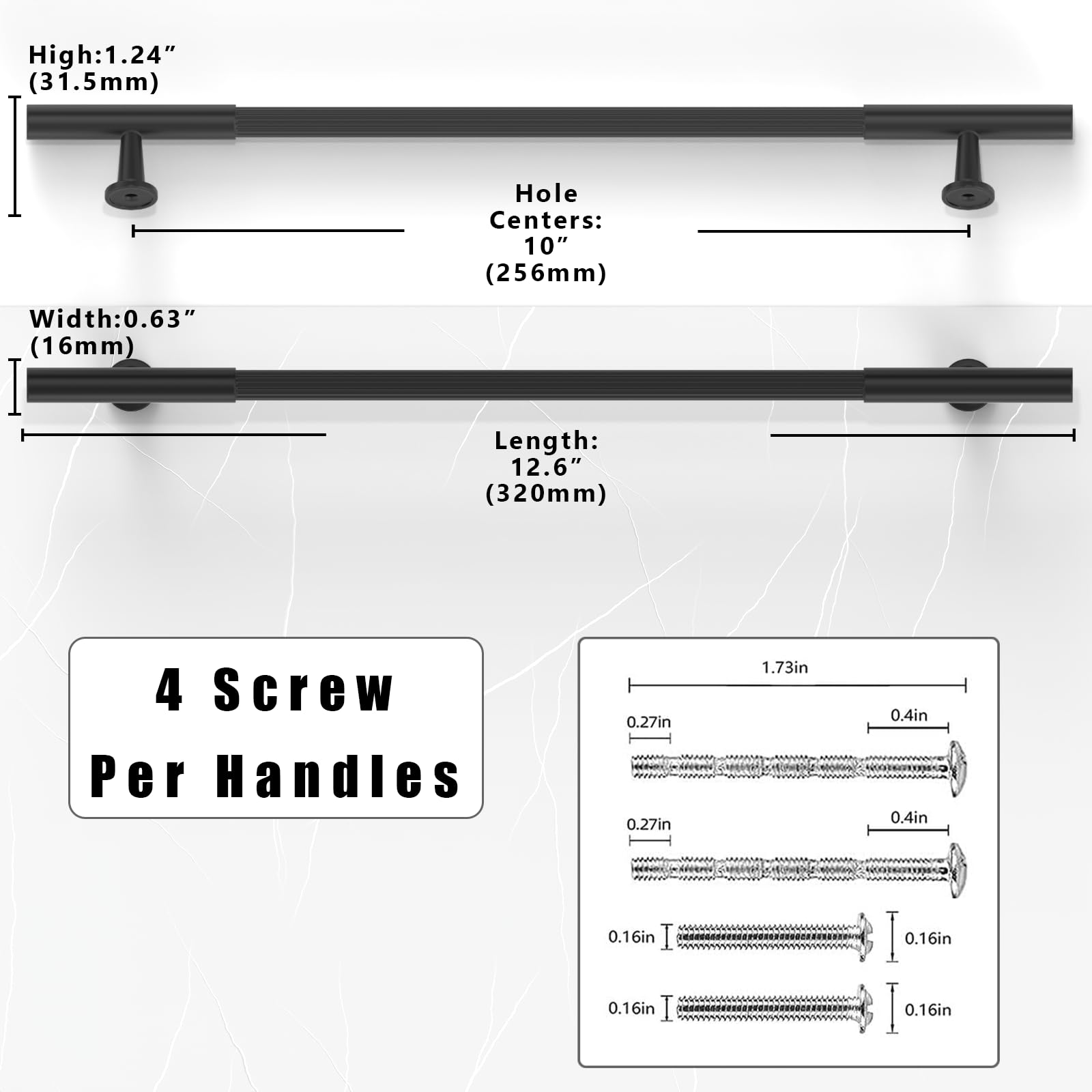 High:1.24”
(31.5mm)

Hole
Centers:
10”
(256mm)

Width:0.63”
(16mm)

Length:
12.6”
(320mm)

4 Screw
Per Handles

1.73in

0.27in

0.4in

0.27in

0.4in

0.16in

0.16in

0.16in

0.16in